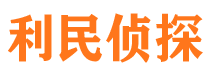 利民侦探